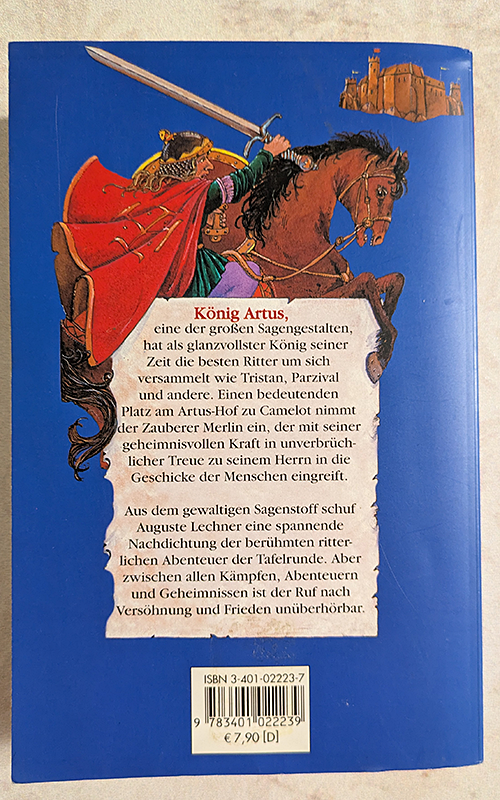 König Artus,

eine der großen Sagengestalten, hat als glanzvollster König seiner Zeit die besten Ritter um sich versammelt wie Tristan, Parzival und andere. Einen bedeutenden Platz am Artus-Hof zu Camelot nimmt der Zauberer Merlin ein, der mit seiner geheimnisvollen Kraft in unverbrüchlicher Treue zu seinem Herrn in die Geschicke der Menschen eingreift.

Aus dem gewaltigen Sagenstoff schuf Auguste Lechner eine spannende Nachdichtung der berühmten ritterlichen Abenteuer der Tafelrunde. Aber zwischen allen Kämpfen, Abenteuern und Geheimnissen ist der Ruf nach Versöhnung und Frieden unüberhörbar.

ISBN 3-401-02223-7
9 783401 022239
€ 7,90 [D]